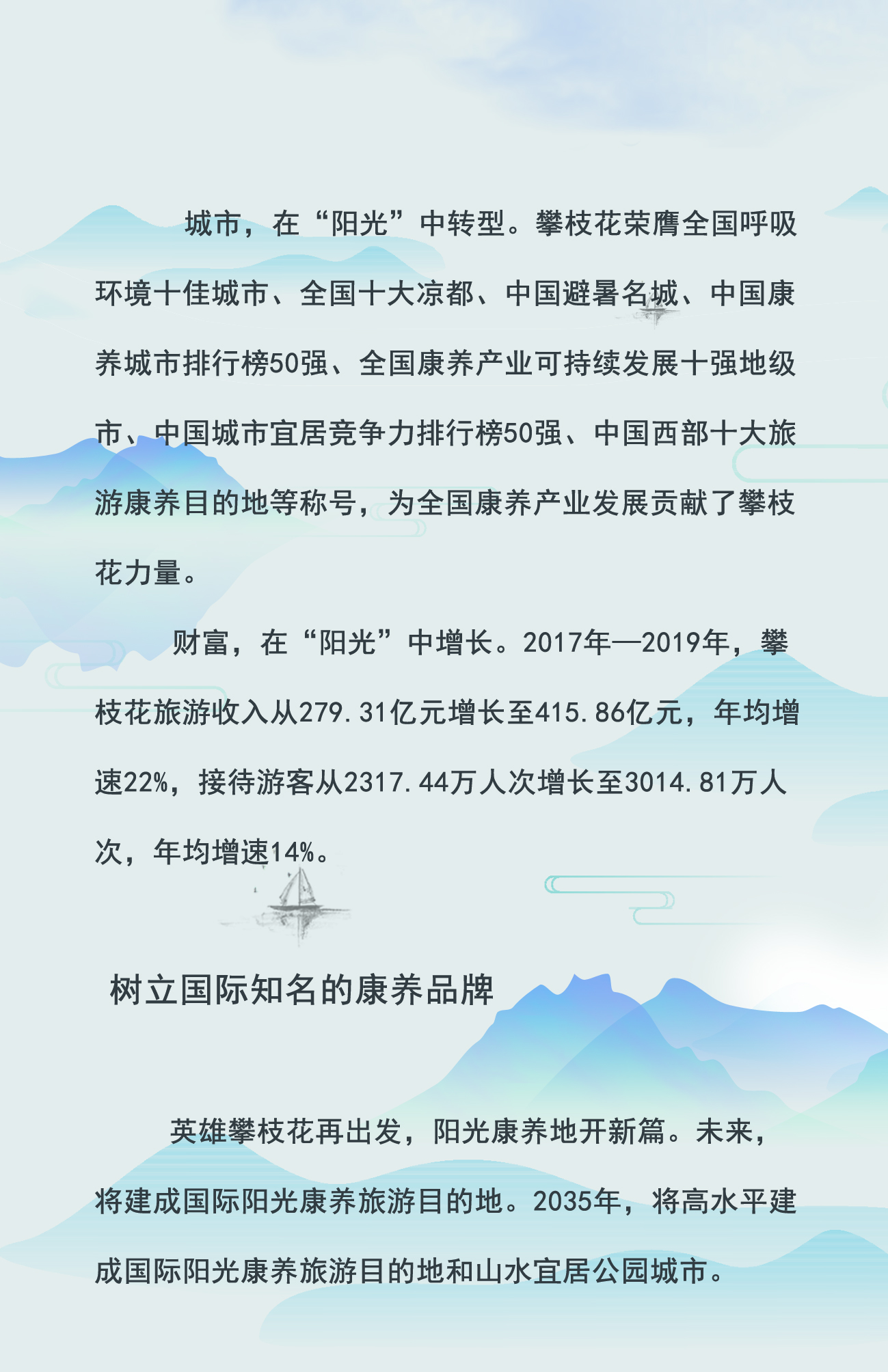 城市，在“阳光”中转型。攀枝花荣膺全国呼吸环境十佳城市、全国十大凉都、中国避暑名城、中国康养城市排行榜50强、全国康养产业可持续发展十强地级市、中国城市宜居竞争力排行榜50强、中国西部十大旅游康养目的地等称号，为全国康养产业发展贡献了攀枝花力量。

财富，在“阳光”中增长。2017年—2019年，攀枝花旅游收入从279.31亿元增长至415.86亿元，年均增速22%，接待游客从2317.44万人次增长至3014.81万人次，年均增速14%。

树立国际知名的康养品牌

英雄攀枝花再出发，阳光康养地开新篇。未来，将建成国际阳光康养旅游目的地。2035年，将高水平建成国际阳光康养旅游目的地和山水宜居公园城市。